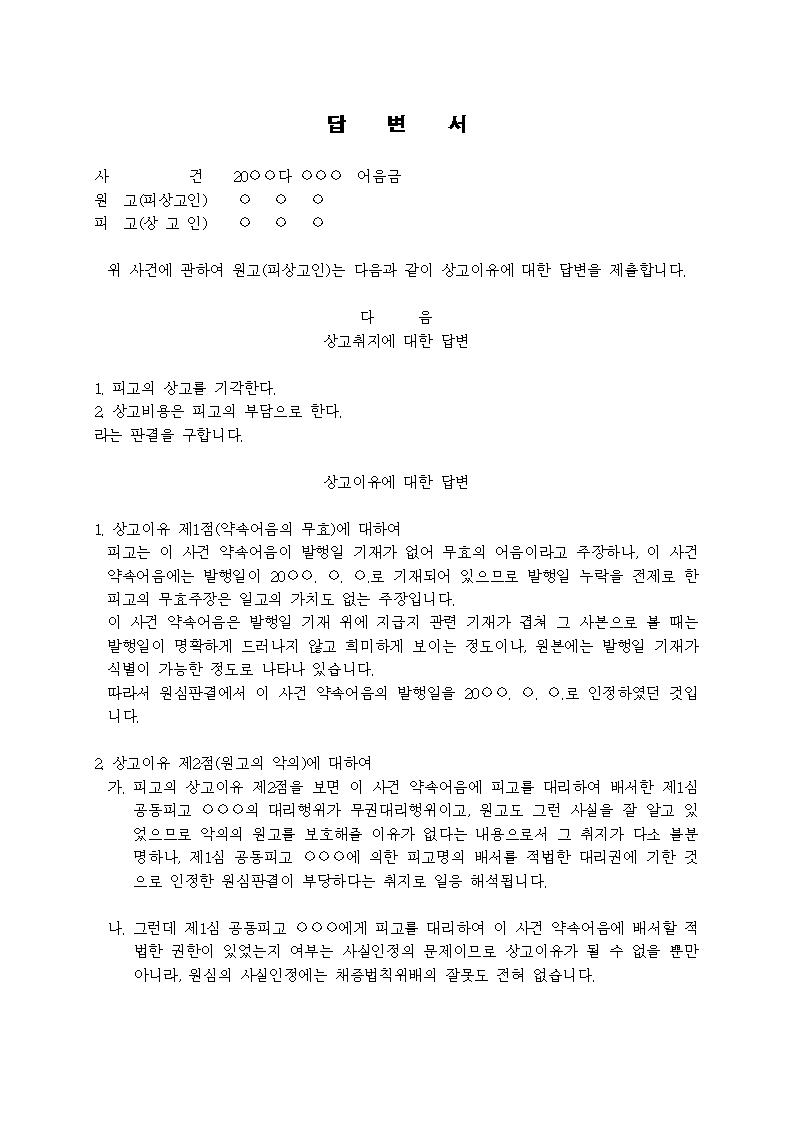 답 변 서

사 건 20○○다 ○○○ 어음금
원 고(피상고인) ○ ○ ○
피 고(상 고 인) ○ ○ ○

위 사건에 관하여 원고(피상고인)는 다음과 같이 상고이유에 대한 답변을 제출합니다.

다 음
상고취지에 대한 답변

1. 피고의 상고를 기각한다.
2. 상고비용은 피고의 부담으로 한다.
라는 판결을 구합니다.

상고이유에 대한 답변

1. 상고이유 제1점(약속어음의 무효)에 대하여
피고는 이 사건 약속어음이 발행일 기재가 없어 무효의 어음이라고 주장하나, 이 사건 약속어음에는 발행일이 20○○. ○. ○.로 기재되어 있으므로 발행일 누락을 전제로 한 피고의 무효주장은 일고의 가치도 없는 주장입니다.
이 사건 약속어음은 발행일 기재 위에 지급지 관련 기재가 겹쳐 그 사본으로 볼 때는 발행일이 명확하게 드러나지 않고 희미하게 보이는 정도이나, 원본에는 발행일 기재가 식별이 가능한 정도로 나타나 있습니다.
따라서 원심판결에서 이 사건 약속어음의 발행일을 20○○. ○. ○.로 인정하였던 것입니다.

2. 상고이유 제2점(원고의 악의)에 대하여
가. 피고의 상고이유 제2점을 보면 이 사건 약속어음에 피고를 대리하여 배서한 제1심 공동피고 ○○○의 대리행위가 무권대리행위이고, 원고도 그런 사실을 잘 알고 있었으므로 악의의 원고를 보호해줄 이유가 없다는 내용으로서 그 취지가 다소 불분명하나, 제1심 공동피고 ○○○에 의한 피고명의 배서를 적법한 대리권에 기한 것으로 인정한 원심판결이 부당하다는 취지로 일응 해석됩니다.

나. 그런데 제1심 공동피고 ○○○에게 피고를 대리하여 이 사건 약속어음에 배서할 적법한 권한이 있었는지 여부는 사실인정의 문제이므로 상고이유가 될 수 없을 뿐만 아니라, 원심의 사실인정에는 채증법칙위배의 잘못도 전혀 없습니다.